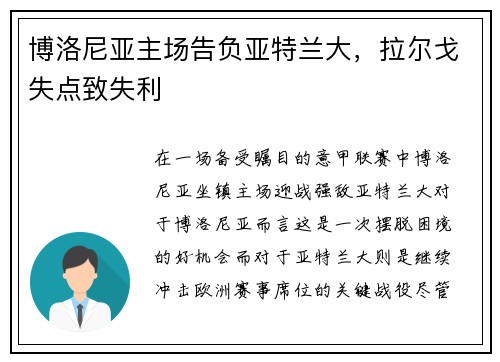 博洛尼亚主场告负亚特兰大，拉尔戈失点致失利

在一场备受瞩目的意甲联赛中博洛尼亚坐镇主场迎战强敌亚特兰大对于博洛尼亚而言这是一次摆脱困境的好机会而对于亚特兰大则是继续冲击欧洲赛事席位的关键战役尽管